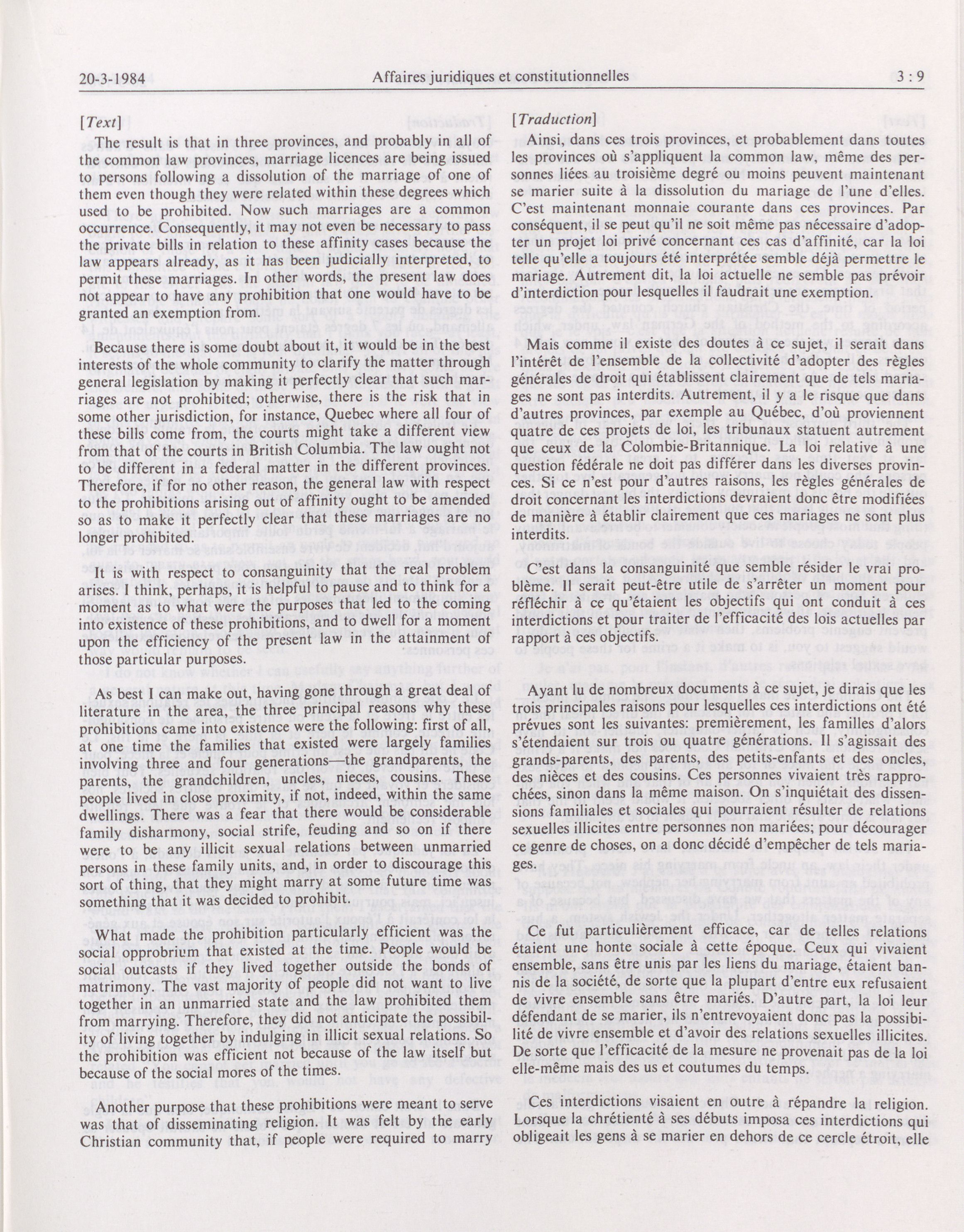 20-3-1984 Affaires juridiques et constitutionnelles 3 : 9

[Text]

The result is that in three provinces, and probably in all of the common law provinces, marriage licences are being issued to persons following a dissolution of the marriage of one of them even though they were related within these degrees which used to be prohibited. Now such marriages are a common occurrence. Consequently, it may not even be necessary to pass the private bills in relation to these affinity cases because the law appears already, as it has been judicially interpreted, to permit these marriages. In other words, the present law does not appear to have any prohibition that one would have to be granted an exemption from.

Because there is some doubt about it, it would be in the best interests of the whole community to clarify the matter through general legislation by making it perfectly clear that such marriages are not prohibited; otherwise, there is the risk that in some other jurisdiction, for instance, Quebec where all four of these bills come from, the courts might take a different view from that of the courts in British Columbia. The law ought not to be different in a federal matter in the different provinces. Therefore, if for no other reason, the general law with respect to the prohibitions arising out of affinity ought to be amended so as to make it perfectly clear that these marriages are no longer prohibited.

It is with respect to consanguinity that the real problem arises. I think, perhaps, it is helpful to pause and to think for a moment as to what were the purposes that led to the coming into existence of these prohibitions, and to dwell for a moment upon the efficiency of the present law in the attainment of those particular purposes.

As best I can make out, having gone through a great deal of literature in the area, the three principal reasons why these prohibitions came into existence were the following: first of all, at one time the families that existed were largely families involving three and four generations—the grandparents, the parents, the grandchildren, uncles, nieces, cousins. These people lived in close proximity, if not, indeed, within the same dwellings. There was a fear that there would be considerable family disharmony, social strife, feuding and so on if there were to be any illicit sexual relations between unmarried persons in these family units, and, in order to discourage this sort of thing, that they might marry at some future time was something that it was decided to prohibit.

What made the prohibition particularly efficient was the social opprobrium that existed at the time. People would be social outcasts if they lived together outside the bonds of matrimony. The vast majority of people did not want to live together in an unmarried state and the law prohibited them from marrying. Therefore, they did not anticipate the possibility of living together by indulging in illicit sexual relations. So the prohibition was efficient not because of the law itself but because of the social mores of the times.

Another purpose that these prohibitions were meant to serve was that of disseminating religion. It was felt by the early Christian community that, if people were required to marry

[Traduction]

Ainsi, dans ces trois provinces, et probablement dans toutes les provinces où s'appliquent la common law, même des personnes liées au troisième degré ou moins peuvent maintenant se marier suite à la dissolution du mariage de l'une d'elles. C'est maintenant monnaie courante dans ces provinces. Par conséquent, il se peut qu'il ne soit même pas nécessaire d'adopter un projet loi privé concernant ces cas d'affinité, car la loi telle qu'elle a toujours été interprétée semble déjà permettre le mariage. Autrement dit, la loi actuelle ne semble pas prévoir d'interdiction pour lesquelles il faudrait une exemption.

Mais comme il existe des doutes à ce sujet, il serait dans l'intérêt de l'ensemble de la collectivité d'adopter des règles générales de droit qui établissent clairement que de tels mariages ne sont pas interdits. Autrement, il y a le risque que dans d'autres provinces, par exemple au Québec, d'où proviennent quatre de ces projets de loi, les tribunaux statuent autrement que ceux de la Colombie-Britannique. La loi relative à une question fédérale ne doit pas différer dans les diverses provinces. Si ce n'est pour d'autres raisons, les règles générales de droit concernant les interdictions devraient donc être modifiées de manière à établir clairement que ces mariages ne sont plus interdits.

C'est dans la consanguinité que semble résider le vrai problème. Il serait peut-être utile de s'arrêter un moment pour réfléchir à ce qu'étaient les objectifs qui ont conduit à ces interdictions et pour traiter de l'efficacité des lois actuelles par rapport à ces objectifs.

Ayant lu de nombreux documents à ce sujet, je dirais que les trois principales raisons pour lesquelles ces interdictions ont été prévues sont les suivantes: premièrement, les familles d'alors s'étendaient sur trois ou quatre générations. Il s'agissait des grands-parents, des parents, des petits-enfants et des oncles, des nièces et des cousins. Ces personnes vivaient très rapprochées, sinon dans la même maison. On s'inquiétait des dissensions familiales et sociales qui pourraient résulter de relations sexuelles illicites entre personnes non mariées; pour décourager ce genre de choses, on a donc décidé d'empêcher de tels mariages.

Ce fut particulièrement efficace, car de telles relations étaient une honte sociale à cette époque. Ceux qui vivaient ensemble, sans être unis par les liens du mariage, étaient bannis de la société, de sorte que la plupart d'entre eux refusaient de vivre ensemble sans être mariés. D'autre part, la loi leur défendant de se marier, ils n'entrevoyaient donc pas la possibilité de vivre ensemble et d'avoir des relations sexuelles illicites. De sorte que l'efficacité de la mesure ne provenait pas de la loi elle-même mais des us et coutumes du temps.

Ces interdictions visaient en outre à répandre la religion. Lorsque la chrétienté à ses débuts imposa ces interdictions qui obligeait les gens à se marier en dehors de ce cercle étroit, elle